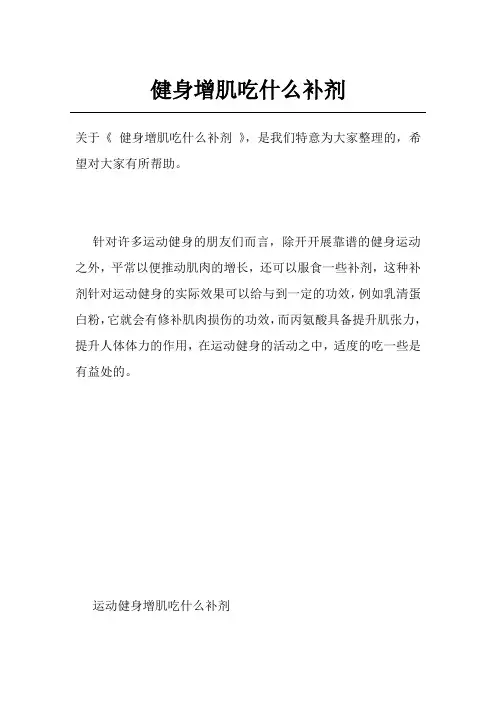 健身增肌吃什么补剂

关于《 健身增肌吃什么补剂 》，是我们特意为大家整理的，希望对大家有所帮助。

针对许多运动健身的朋友们而言，除开开展靠谱的健身运动之外，平常以便推动肌肉的增长，还可以服食一些补剂，这种补剂针对运动健身的实际效果可以给与到一定的功效，例如乳清蛋白粉，它就会有修补肌肉损伤的功效，而丙氨酸具备提升肌张力，提升人体体力的作用，在运动健身的活动之中，适度的吃一些是有益处的。

运动健身增肌吃什么补剂